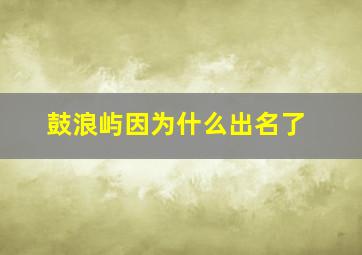 鼓浪屿因为什么出名了